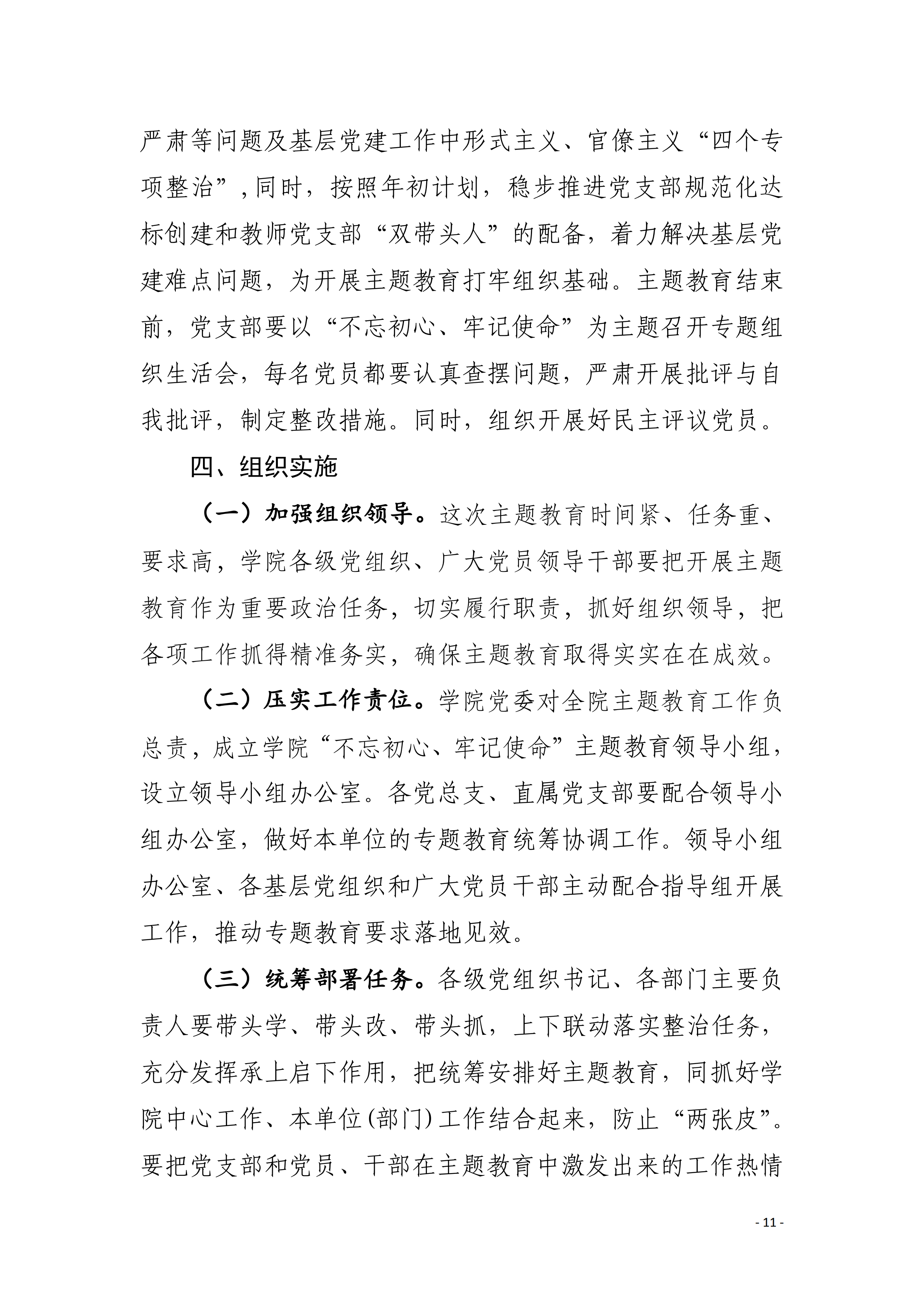 严肃等问题及基层党建工作中形式主义、官僚主义“四个专项整治”，同时，按照年初计划，稳步推进党支部规范化达标创建和教师党支部“双带头人”的配备，着力解决基层党建难点问题，为开展主题教育打牢组织基础。主题教育结束前，党支部要以“不忘初心、牢记使命”为主题召开专题组织生活会，每名党员都要认真查摆问题，严肃开展批评与自我批评，制定整改措施。同时，组织开展好民主评议党员。

四、组织实施

（一）加强组织领导。这次主题教育时间紧、任务重、要求高，学院各级党组织、广大党员领导干部要把开展主题教育作为重要政治任务，切实履行职责，抓好组织领导，把各项工作抓得精准务实，确保主题教育取得实实在在成效。

（二）压实工作责位。学院党委对全院主题教育工作负总责，成立学院“不忘初心、牢记使命”主题教育领导小组，设立领导小组办公室。各党总支、直属党支部要配合领导小组办公室，做好本单位的专题教育统筹协调工作。领导小组办公室、各基层党组织和广大党员干部主动配合指导组开展工作，推动专题教育要求落地见效。

（三）统筹部署任务。各级党组织书记、各部门主要负责人要带头学、带头改、带头抓，上下联动落实整治任务，充分发挥承上启下作用，把统筹安排好主题教育，同抓好学院中心工作、本单位(部门)工作结合起来，防止“两张皮”。要把党支部和党员、干部在主题教育中激发出来的工作热情

- 11 -